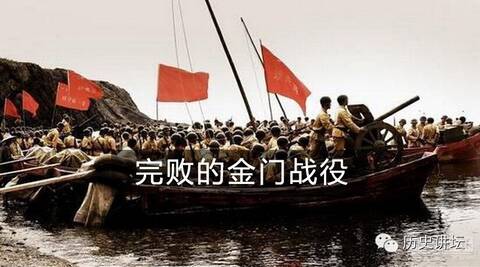 完败的金门战役

历史讲坛